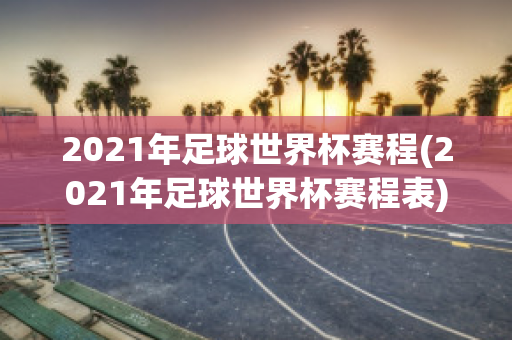 2021年足球世界杯赛程(2021年足球世界杯赛程表)